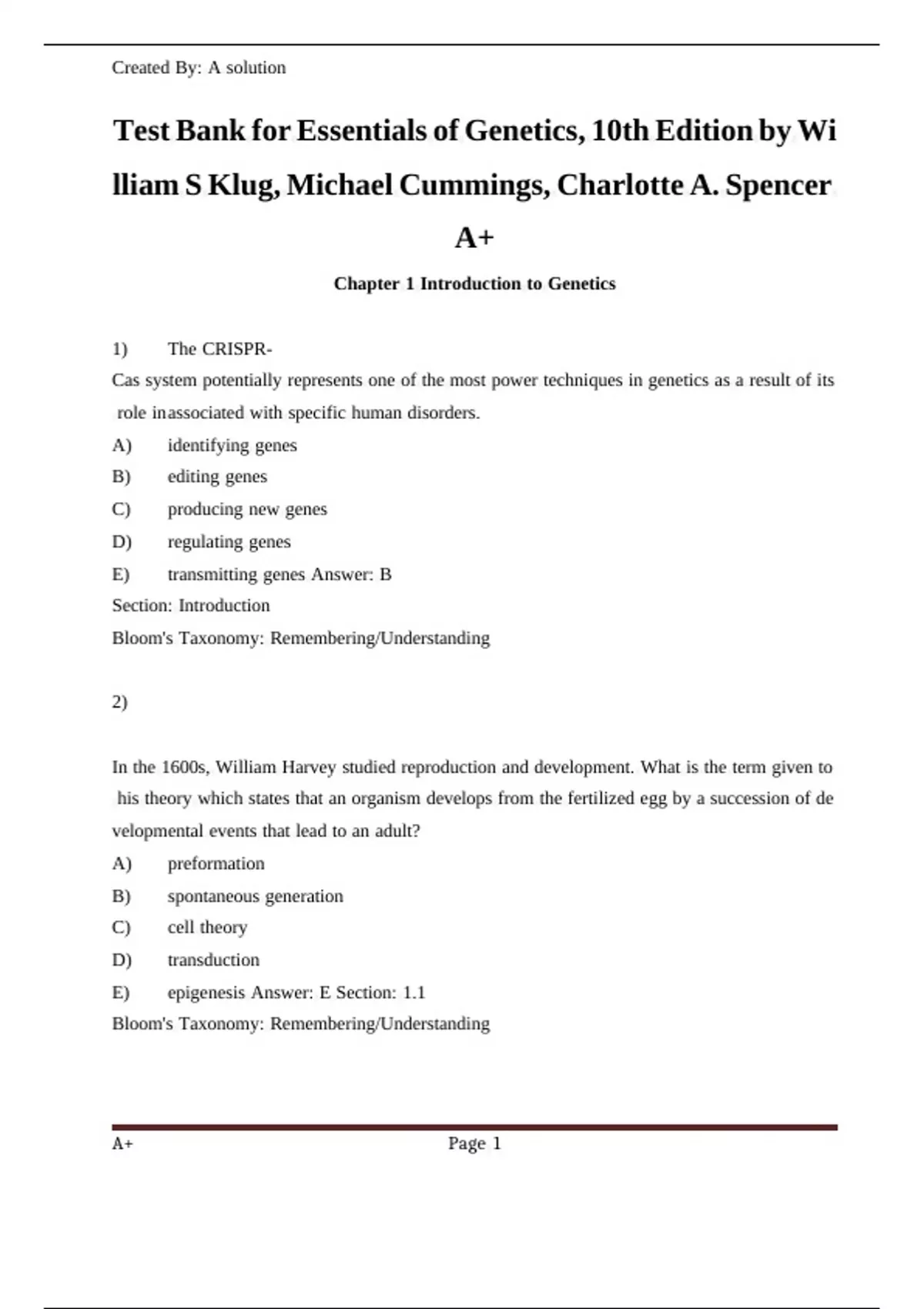 Created By: A solution

Test Bank for Essentials of Genetics, 10th Edition by William S Klug, Michael Cummings, Charlotte A. Spencer A+

Chapter 1 Introduction to Genetics

1) The CRISPR-Cas system potentially represents one of the most power techniques in genetics as a result of its role inassociated with specific human disorders.

A) identifying genes

B) editing genes

C) producing new genes

D) regulating genes

E) transmitting genes Answer: B

Section: Introduction

Bloom's Taxonomy: Remembering/Understanding

2)

In the 1600s, William Harvey studied reproduction and development. What is the term given to his theory which states that an organism develops from the fertilized egg by a succession of developmental events that lead to an adult?

A) preformation

B) spontaneous generation

C) cell theory

D) transduction

E) epigenesis Answer: E Section: 1.1

Bloom's Taxonomy: Remembering/Understanding

A+ Page 1